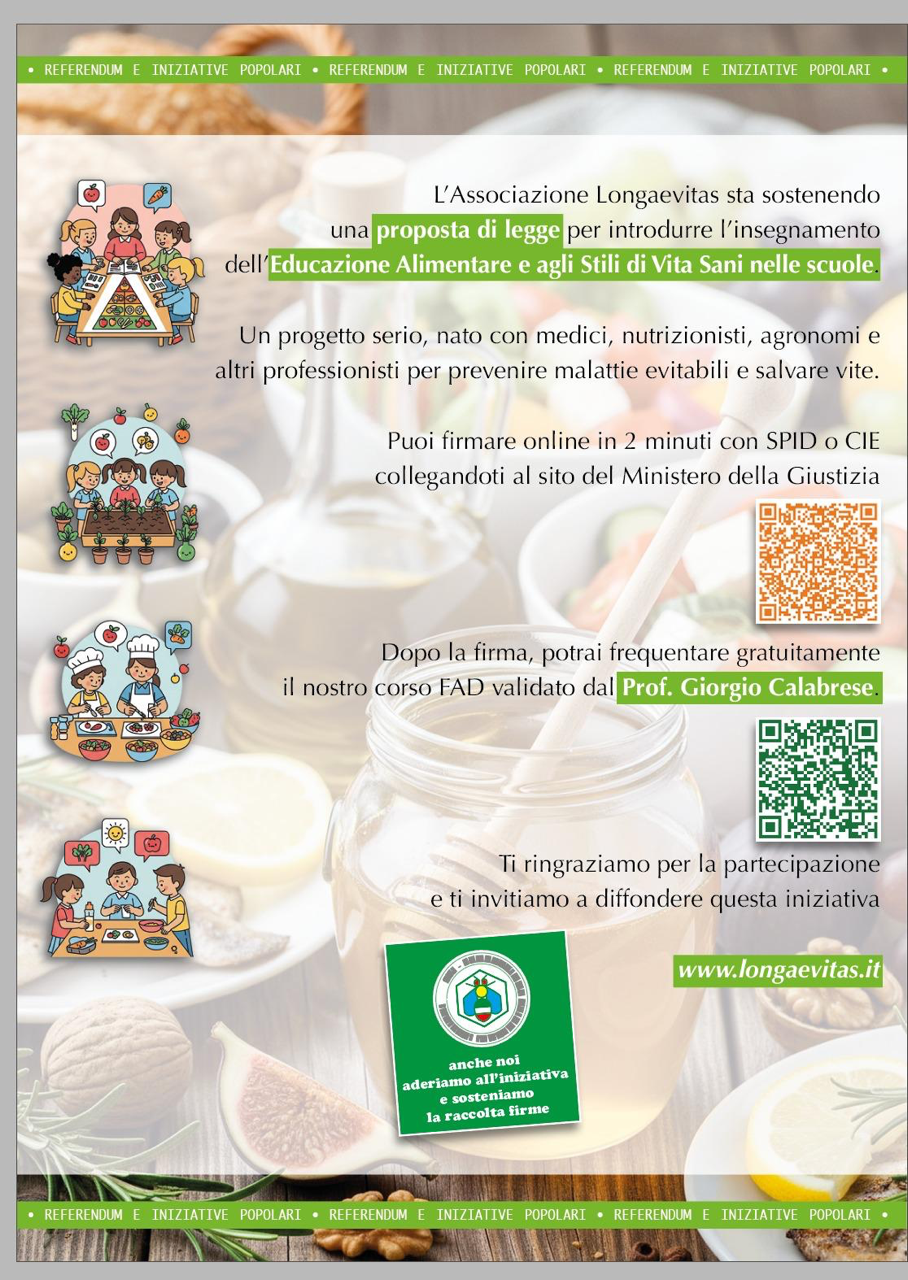 • REFERENDUM E INIZIATIVE POPOLARI • REFERENDUM E INIZIATIVE POPOLARI • REFERENDUM E INIZIATIVE POPOLARI •

L'Associazione Longaevitas sta sostenendo una proposta di legge per introdurre l'insegnamento dell'Educazione Alimentare e agli Stili di Vita Sani nelle scuole.

Un progetto serio, nato con medici, nutrizionisti, agronomi e altri professionisti per prevenire malattie evitabili e salvare vite.

Puoi firmare online in 2 minuti con SPID o CIE collegandoti al sito del Ministero della Giustizia

Dopo la firma, potrai frequentare gratuitamente il nostro corso FAD validato dal Prof. Giorgio Calabrese.

Ti ringraziamo per la partecipazione e ti invitiamo a diffondere questa iniziativa

www.longaevitas.it

anche noi aderiamo all'iniziativa e sosteniamo la raccolta firme

• REFERENDUM E INIZIATIVE POPOLARI • REFERENDUM E INIZIATIVE POPOLARI • REFERENDUM E INIZIATIVE POPOLARI •